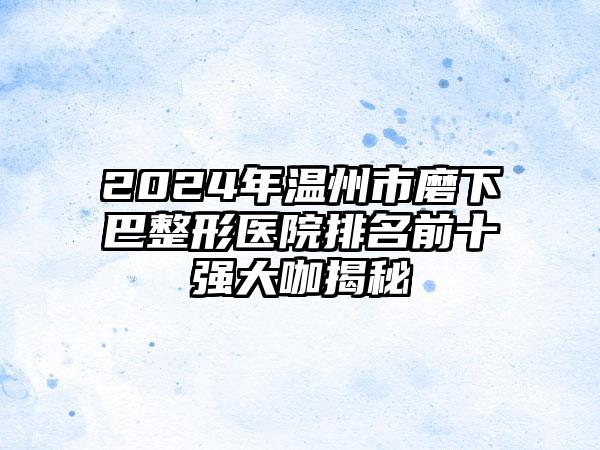 2024年温州市磨下巴整形医院排名前十强大咖揭秘